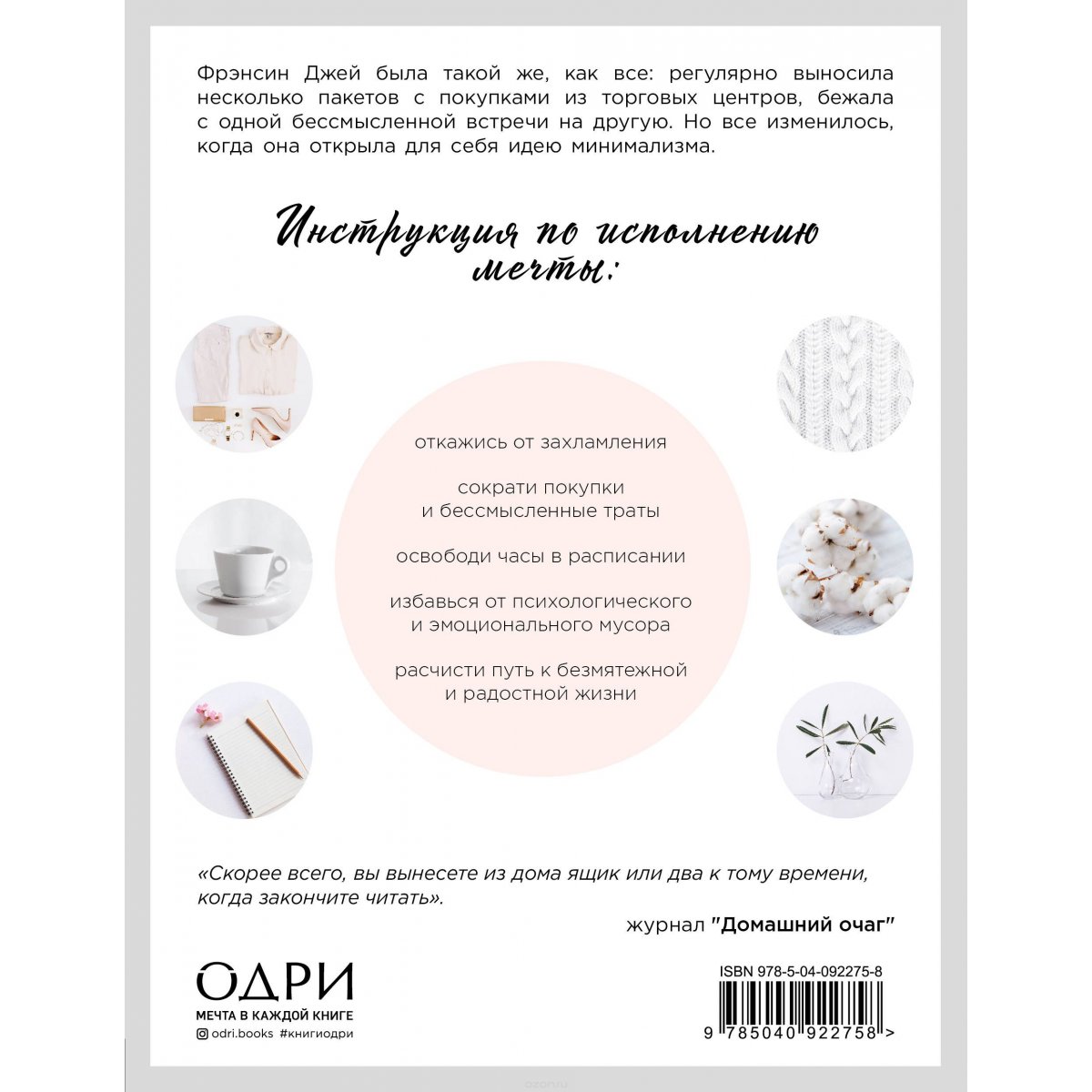 Фрэнсин Джей была такой же, как все: регулярно выносила несколько пакетов с покупками из торговых центров, бежала с одной бессмысленной встречи на другую. Но все изменилось, когда она открыла для себя идею минимализма.

Инструкция по исполнению мечты:

откажись от захламления

сократи покупки и бессмысленные траты

освободи часы в расписании

избавься от психологического и эмоционального мусора

расчисти путь к безмятежной и радостной жизни

«Скорее всего, вы вынесете из дома ящик или два к тому времени, когда закончите читать».

журнал "Домашний очаг"

ОДРИ
МЕЧТА В КАЖДОЙ КНИГЕ
odri.books #книгиодри

ISBN 978-5-04-092275-8
9 785040 922758 >

ozon.ru